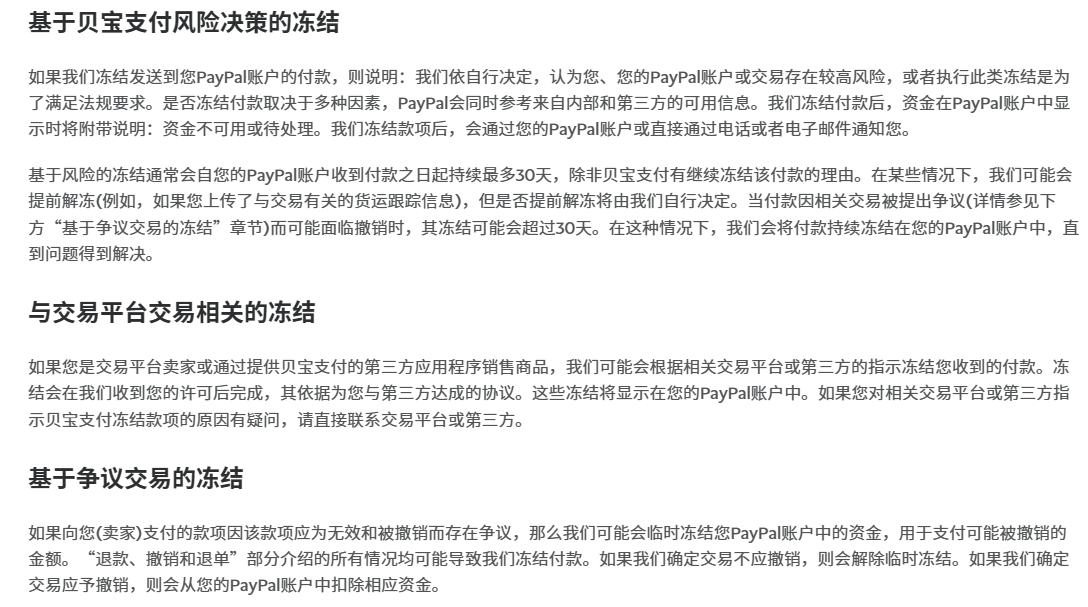 基于贝宝支付风险决策的冻结

如果我们冻结发送到您PayPal账户的付款，则说明：我们依自行决定，认为您、您的PayPal账户或交易存在较高风险，或者执行此类冻结是为了满足法规要求。是否冻结付款取决于多种因素，PayPal会同时参考来自内部和第三方的可用信息。我们冻结付款后，资金在PayPal账户中显示时将附带说明：资金不可用或待处理。我们冻结款项后，会通过您的PayPal账户或直接通过电话或者电子邮件通知您。

基于风险的冻结通常会自您的PayPal账户收到付款之日起持续最多30天，除非贝宝支付有继续冻结该付款的理由。在某些情况下，我们可能会提前解冻(例如，如果您上传了与交易有关的货运跟踪信息)，但是否提前解冻将由我们自行决定。当付款因相关交易被提出争议(详情参见下方“基于争议交易的冻结”章节)而可能面临撤销时，其冻结可能会超过30天。在这种情况下，我们会将付款持续冻结在您的PayPal账户中，直到问题得到解决。

与交易平台交易相关的冻结

如果您是交易平台卖家或通过提供贝宝支付的第三方应用程序销售商品，我们可能会根据相关交易平台或第三方的指示冻结您收到的付款。冻结会在我们收到您的许可后完成，其依据为您与第三方达成的协议。这些冻结将显示在您的PayPal账户中。如果您对相关交易平台或第三方指示贝宝支付冻结款项的原因有疑问，请直接联系交易平台或第三方。

基于争议交易的冻结

如果向您(卖家)支付的款项因该款项应为无效和被撤销而存在争议，那么我们可能会临时冻结您PayPal账户中的资金，用于支付可能被撤销的金额。“退款、撤销和退单”部分介绍的所有情况均可能导致我们冻结付款。如果我们确定交易不应撤销，则会解除临时冻结。如果我们确定交易应予撤销，则会从您的PayPal账户中扣除相应资金。